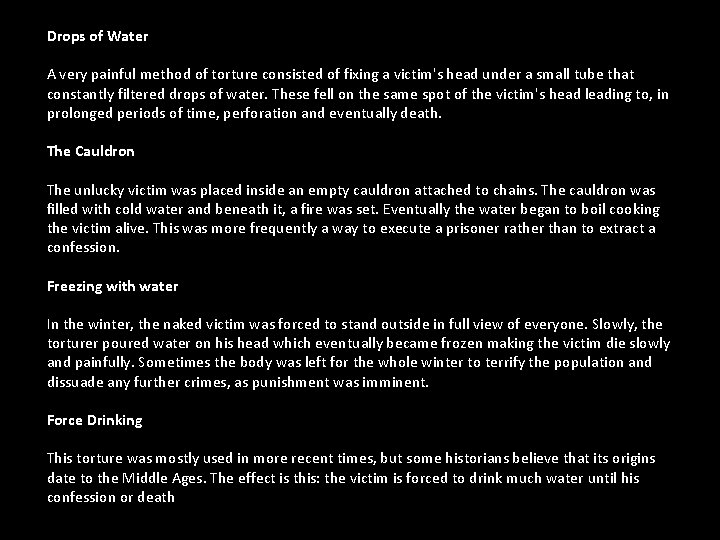 Drops of Water

A very painful method of torture consisted of fixing a victim's head under a small tube that constantly filtered drops of water. These fell on the same spot of the victim's head leading to, in prolonged periods of time, perforation and eventually death.

The Cauldron

The unlucky victim was placed inside an empty cauldron attached to chains. The cauldron was filled with cold water and beneath it, a fire was set. Eventually the water began to boil cooking the victim alive. This was more frequently a way to execute a prisoner rather than to extract a confession.

Freezing with water

In the winter, the naked victim was forced to stand outside in full view of everyone. Slowly, the torturer poured water on his head which eventually became frozen making the victim die slowly and painfully. Sometimes the body was left for the whole winter to terrify the population and dissuade any further crimes, as punishment was imminent.

Force Drinking

This torture was mostly used in more recent times, but some historians believe that its origins date to the Middle Ages. The effect is this: the victim is forced to drink much water until his confession or death